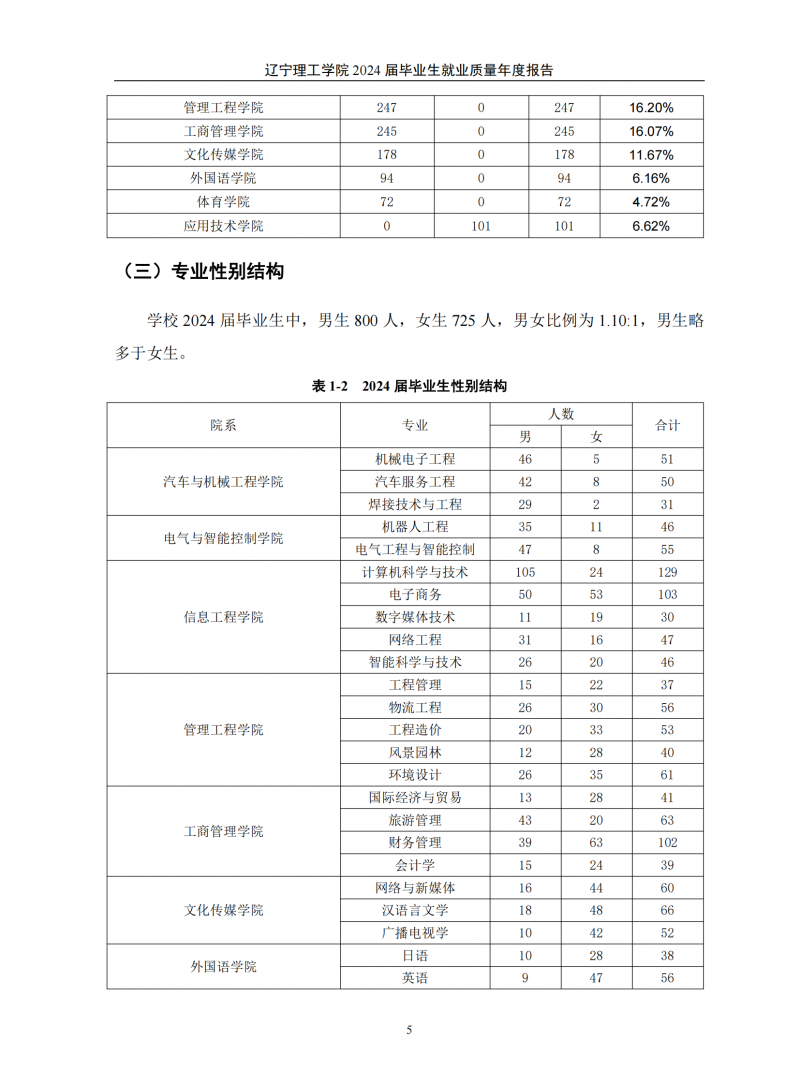 辽宁理工学院2024届毕业生就业质量年度报告

| 管理工程学院 | 247 | 0 | 247 | 16.20% |
|---|---|---|---|---|
| 工商管理学院 | 245 | 0 | 245 | 16.07% |
| 文化传媒学院 | 178 | 0 | 178 | 11.67% |
| 外国语学院 | 94 | 0 | 94 | 6.16% |
| 体育学院 | 72 | 0 | 72 | 4.72% |
| 应用技术学院 | 0 | 101 | 101 | 6.62% |

（三）专业性别结构

学校2024届毕业生中，男生800人，女生725人，男女比例为1.10:1，男生略多于女生。

表1-2 2024届毕业生性别结构

| 院系 | 专业 | 人数 | | 合计 |
|---|---|---|---|---|
| | | 男 | 女 | |
| 汽车与机械工程学院 | 机械电子工程 | 46 | 5 | 51 |
| | 汽车服务工程 | 42 | 8 | 50 |
| | 焊接技术与工程 | 29 | 2 | 31 |
| 电气与智能控制学院 | 机器人工程 | 35 | 11 | 46 |
| | 电气工程与智能控制 | 47 | 8 | 55 |
| 信息工程学院 | 计算机科学与技术 | 105 | 24 | 129 |
| | 电子商务 | 50 | 53 | 103 |
| | 数字媒体技术 | 11 | 19 | 30 |
| | 网络工程 | 31 | 16 | 47 |
| | 智能科学与技术 | 26 | 20 | 46 |
| 管理工程学院 | 工程管理 | 15 | 22 | 37 |
| | 物流工程 | 26 | 30 | 56 |
| | 工程造价 | 20 | 33 | 53 |
| | 风景园林 | 12 | 28 | 40 |
| | 环境设计 | 26 | 35 | 61 |
| 工商管理学院 | 国际经济与贸易 | 13 | 28 | 41 |
| | 旅游管理 | 43 | 20 | 63 |
| | 财务管理 | 39 | 63 | 102 |
| | 会计学 | 15 | 24 | 39 |
| 文化传媒学院 | 网络与新媒体 | 16 | 44 | 60 |
| | 汉语言文学 | 18 | 48 | 66 |
| | 广播电视学 | 10 | 42 | 52 |
| 外国语学院 | 日语 | 10 | 28 | 38 |
| | 英语 | 9 | 47 | 56 |

5